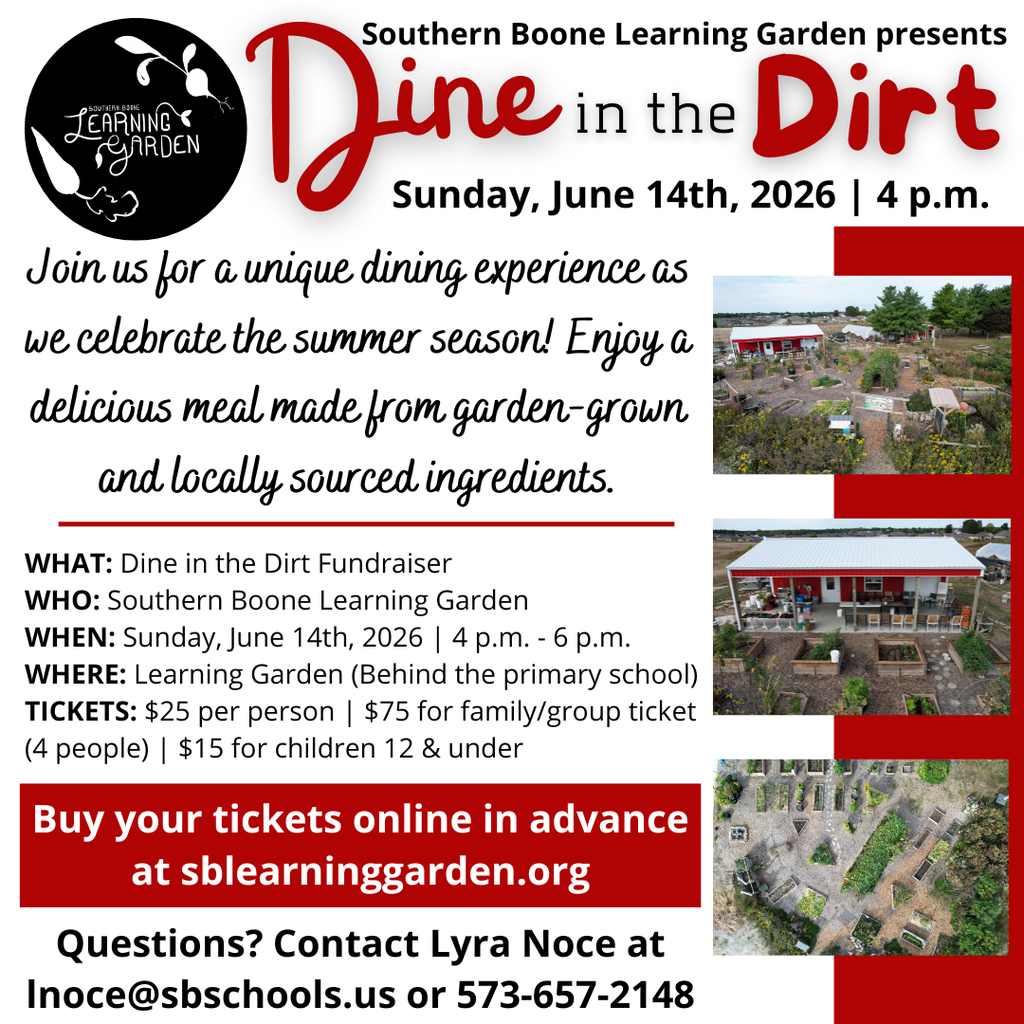 SOUTHERN BOONE
LEARNING GARDEN

Southern Boone Learning Garden presents

Dine in the Dirt

Sunday, June 14th, 2026 | 4 p.m.

Join us for a unique dining experience as we celebrate the summer season! Enjoy a delicious meal made from garden-grown and locally sourced ingredients.

WHAT: Dine in the Dirt Fundraiser
WHO: Southern Boone Learning Garden
WHEN: Sunday, June 14th, 2026 | 4 p.m. - 6 p.m.
WHERE: Learning Garden (Behind the primary school)
TICKETS: $25 per person | $75 for family/group ticket (4 people) | $15 for children 12 & under

Buy your tickets online in advance at sblearninggarden.org

Questions? Contact Lyra Noce at lnoce@sbschools.us or 573-657-2148